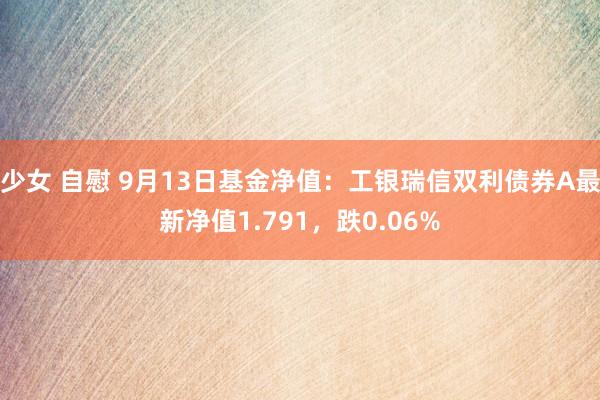 少女 自慰 9月13日基金净值：工银瑞信双利债券A最新净值1.791，跌0.06%